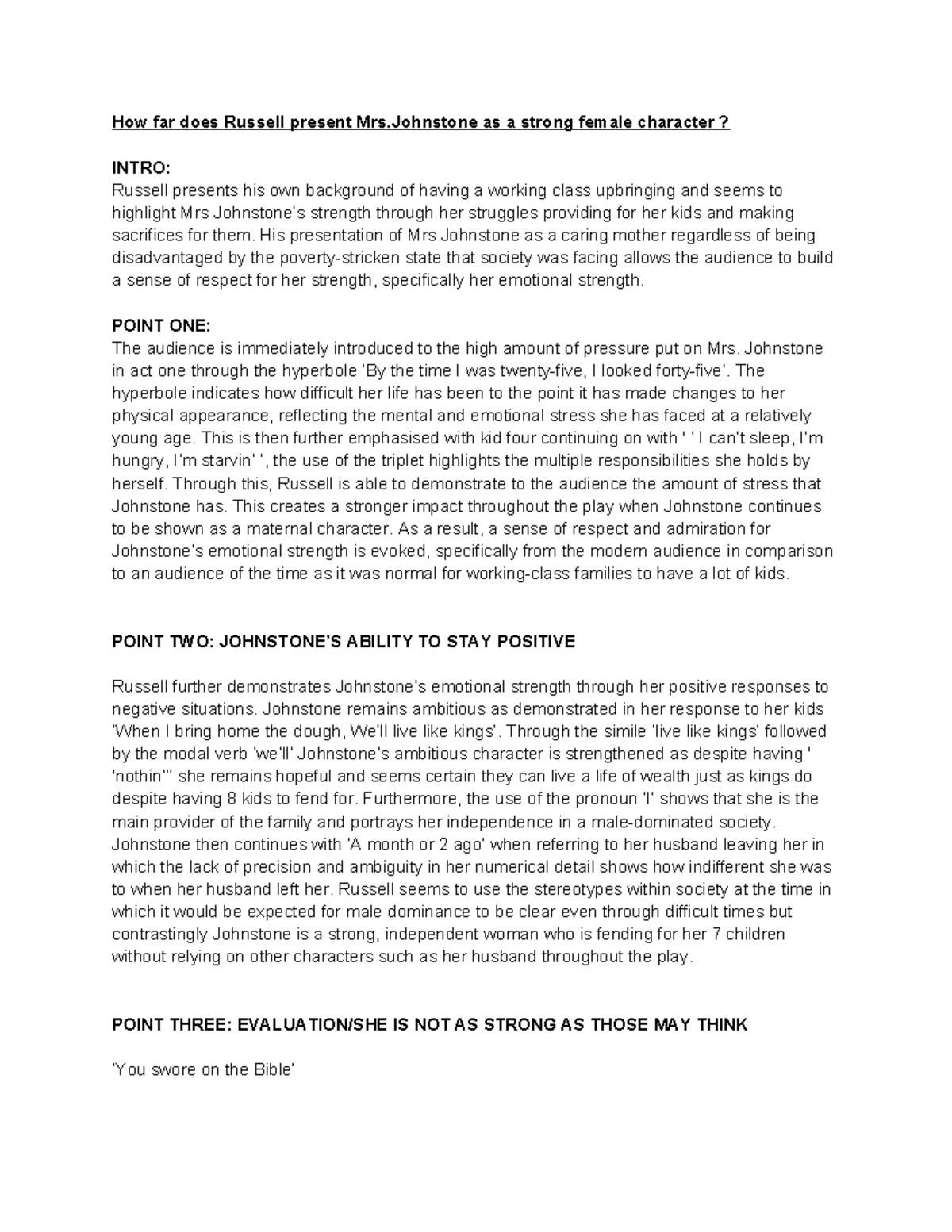 How far does Russell present Mrs.Johnstone as a strong female character ?

INTRO:
Russell presents his own background of having a working class upbringing and seems to highlight Mrs Johnstone's strength through her struggles providing for her kids and making sacrifices for them. His presentation of Mrs Johnstone as a caring mother regardless of being disadvantaged by the poverty-stricken state that society was facing allows the audience to build a sense of respect for her strength, specifically her emotional strength.

POINT ONE:
The audience is immediately introduced to the high amount of pressure put on Mrs. Johnstone in act one through the hyperbole 'By the time I was twenty-five, I looked forty-five'. The hyperbole indicates how difficult her life has been to the point it has made changes to her physical appearance, reflecting the mental and emotional stress she has faced at a relatively young age. This is then further emphasised with kid four continuing on with ' ' I can't sleep, I'm hungry, I'm starvin' ', the use of the triplet highlights the multiple responsibilities she holds by herself. Through this, Russell is able to demonstrate to the audience the amount of stress that Johnstone has. This creates a stronger impact throughout the play when Johnstone continues to be shown as a maternal character. As a result, a sense of respect and admiration for Johnstone's emotional strength is evoked, specifically from the modern audience in comparison to an audience of the time as it was normal for working-class families to have a lot of kids.

POINT TWO: JOHNSTONE'S ABILITY TO STAY POSITIVE

Russell further demonstrates Johnstone's emotional strength through her positive responses to negative situations. Johnstone remains ambitious as demonstrated in her response to her kids 'When I bring home the dough, We'll live like kings'. Through the simile 'live like kings' followed by the modal verb 'we'll' Johnstone's ambitious character is strengthened as despite having ' 'nothin'" she remains hopeful and seems certain they can live a life of wealth just as kings do despite having 8 kids to fend for. Furthermore, the use of the pronoun 'I' shows that she is the main provider of the family and portrays her independence in a male-dominated society. Johnstone then continues with 'A month or 2 ago' when referring to her husband leaving her in which the lack of precision and ambiguity in her numerical detail shows how indifferent she was to when her husband left her. Russell seems to use the stereotypes within society at the time in which it would be expected for male dominance to be clear even through difficult times but contrastingly Johnstone is a strong, independent woman who is fending for her 7 children without relying on other characters such as her husband throughout the play.

POINT THREE: EVALUATION/SHE IS NOT AS STRONG AS THOSE MAY THINK

'You swore on the Bible'